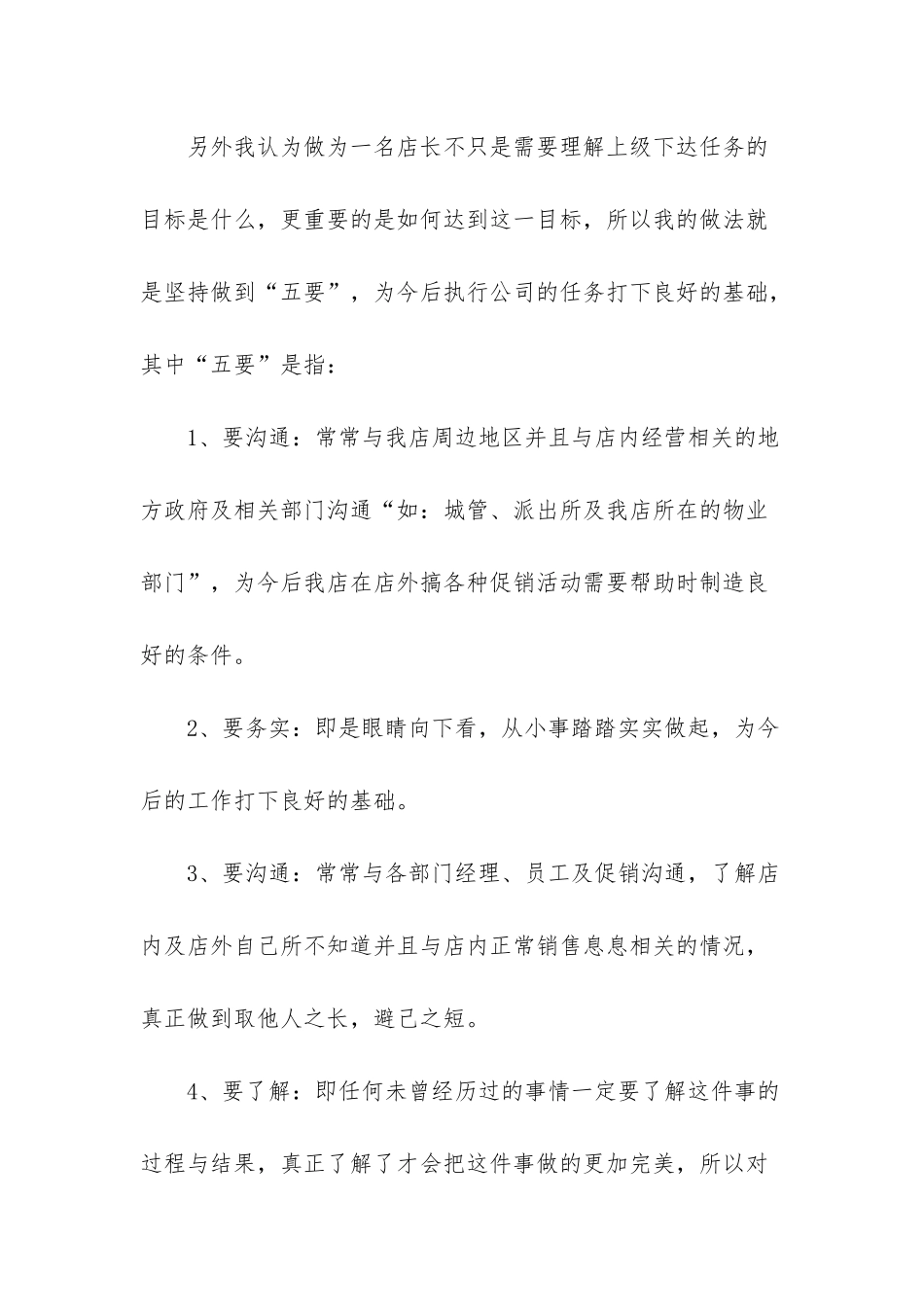 另外我认为做为一名店长不只是需要理解上级下达任务的目标是什么，更重要的是如何达到这一目标，所以我的做法就是坚持做到“五要”，为今后执行公司的任务打下良好的基础，其中“五要”是指：

1、要沟通：常常与我店周边地区并且与店内经营相关的地方政府及相关部门沟通“如：城管、派出所及我店所在的物业部门”，为今后我店在店外搞各种促销活动需要帮助时制造良好的条件。

2、要务实：即是眼睛向下看，从小事踏踏实实做起，为今后的工作打下良好的基础。

3、要沟通：常常与各部门经理、员工及促销沟通，了解店内及店外自己所不知道并且与店内正常销售息息相关的情况，真正做到取他人之长，避己之短。

4、要了解：即任何未曾经历过的事情一定要了解这件事的过程与结果，真正了解了才会把这件事做的更加完美，所以对